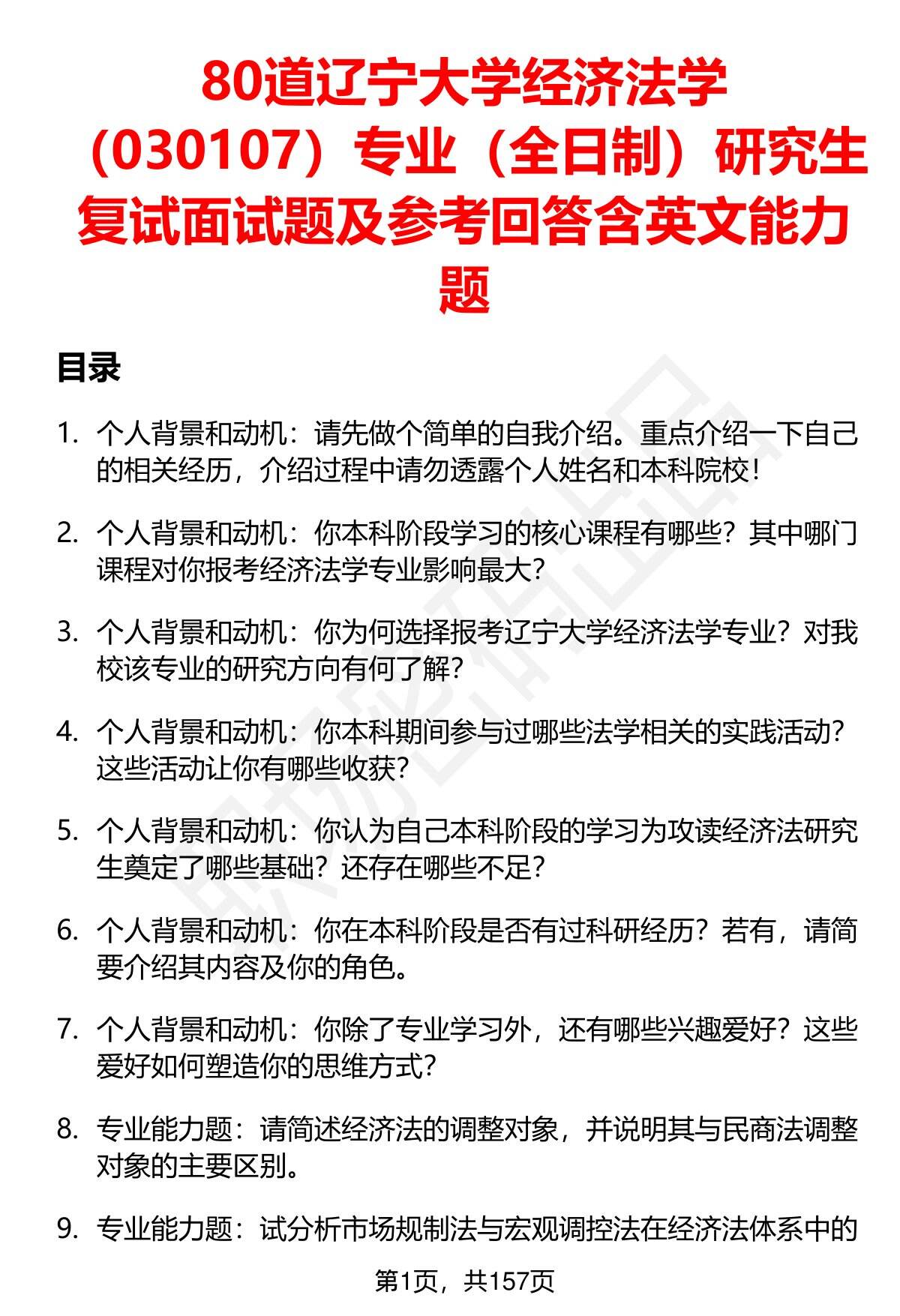 80道辽宁大学经济法学（030107）专业（全日制）研究生复试面试题及参考回答含英文能力题

目录

1. 个人背景和动机：请先做个简单的自我介绍。重点介绍一下自己的相关经历，介绍过程中请勿透露个人姓名和本科院校！

2. 个人背景和动机：你本科阶段学习的核心课程有哪些？其中哪门课程对你报考经济法学专业影响最大？

3. 个人背景和动机：你为何选择报考辽宁大学经济法学专业？对我校该专业的研究方向有何了解？

4. 个人背景和动机：你本科期间参与过哪些法学相关的实践活动？这些活动让你有哪些收获？

5. 个人背景和动机：你认为自己本科阶段的学习为攻读经济法研究生奠定了哪些基础？还存在哪些不足？

6. 个人背景和动机：你在本科阶段是否有过科研经历？若有，请简要介绍其内容及你的角色。

7. 个人背景和动机：你除了专业学习外，还有哪些兴趣爱好？这些爱好如何塑造你的思维方式？

8. 专业能力题：请简述经济法的调整对象，并说明其与民商法调整对象的主要区别。

9. 专业能力题：试分析市场规制法与宏观调控法在经济法体系中的

第1页，共157页